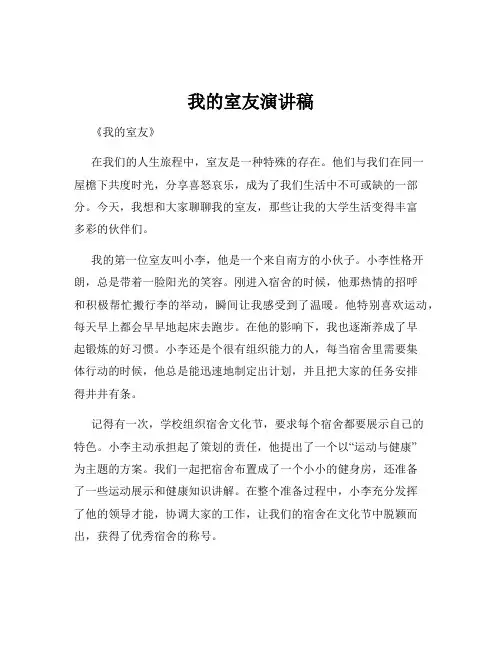 我的室友演讲稿

《我的室友》

在我们的人生旅程中，室友是一种特殊的存在。他们与我们在同一屋檐下共度时光，分享喜怒哀乐，成为了我们生活中不可或缺的一部分。今天，我想和大家聊聊我的室友，那些让我的大学生活变得丰富多彩的伙伴们。

我的第一位室友叫小李，他是一个来自南方的小伙子。小李性格开朗，总是带着一脸阳光的笑容。刚进入宿舍的时候，他那热情的招呼和积极帮忙搬行李的举动，瞬间让我感受到了温暖。他特别喜欢运动，每天早上都会早早地起床去跑步。在他的影响下，我也逐渐养成了早起锻炼的好习惯。小李还是个很有组织能力的人，每当宿舍里需要集体行动的时候，他总是能迅速地制定出计划，并且把大家的任务安排得井井有条。

记得有一次，学校组织宿舍文化节，要求每个宿舍都要展示自己的特色。小李主动承担起了策划的责任，他提出了一个以“运动与健康”为主题的方案。我们一起把宿舍布置成了一个小小的健身房，还准备了一些运动展示和健康知识讲解。在整个准备过程中，小李充分发挥了他的领导才能，协调大家的工作，让我们的宿舍在文化节中脱颖而出，获得了优秀宿舍的称号。